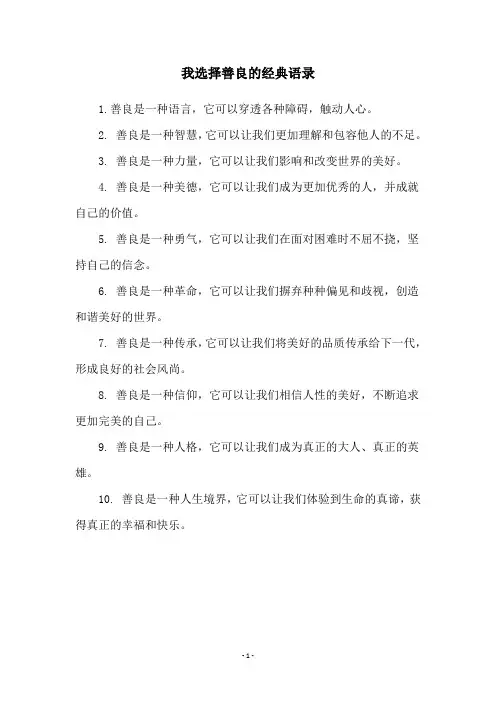 我选择善良的经典语录

1. 善良是一种语言，它可以穿透各种障碍，触动人心。

2. 善良是一种智慧，它可以让我们更加理解和包容他人的不足。

3. 善良是一种力量，它可以让我们影响和改变世界的美好。

4. 善良是一种美德，它可以让我们成为更加优秀的人，并成就自己的价值。

5. 善良是一种勇气，它可以让我们在面对困难时不屈不挠，坚持自己的信念。

6. 善良是一种革命，它可以让我们摒弃种种偏见和歧视，创造和谐美好的世界。

7. 善良是一种传承，它可以让我们将美好的品质传承给下一代，形成良好的社会风尚。

8. 善良是一种信仰，它可以让我们相信人性的美好，不断追求更加完美的自己。

9. 善良是一种人格，它可以让我们成为真正的大人、真正的英雄。

10. 善良是一种人生境界，它可以让我们体验到生命的真谛，获得真正的幸福和快乐。

- 1 -